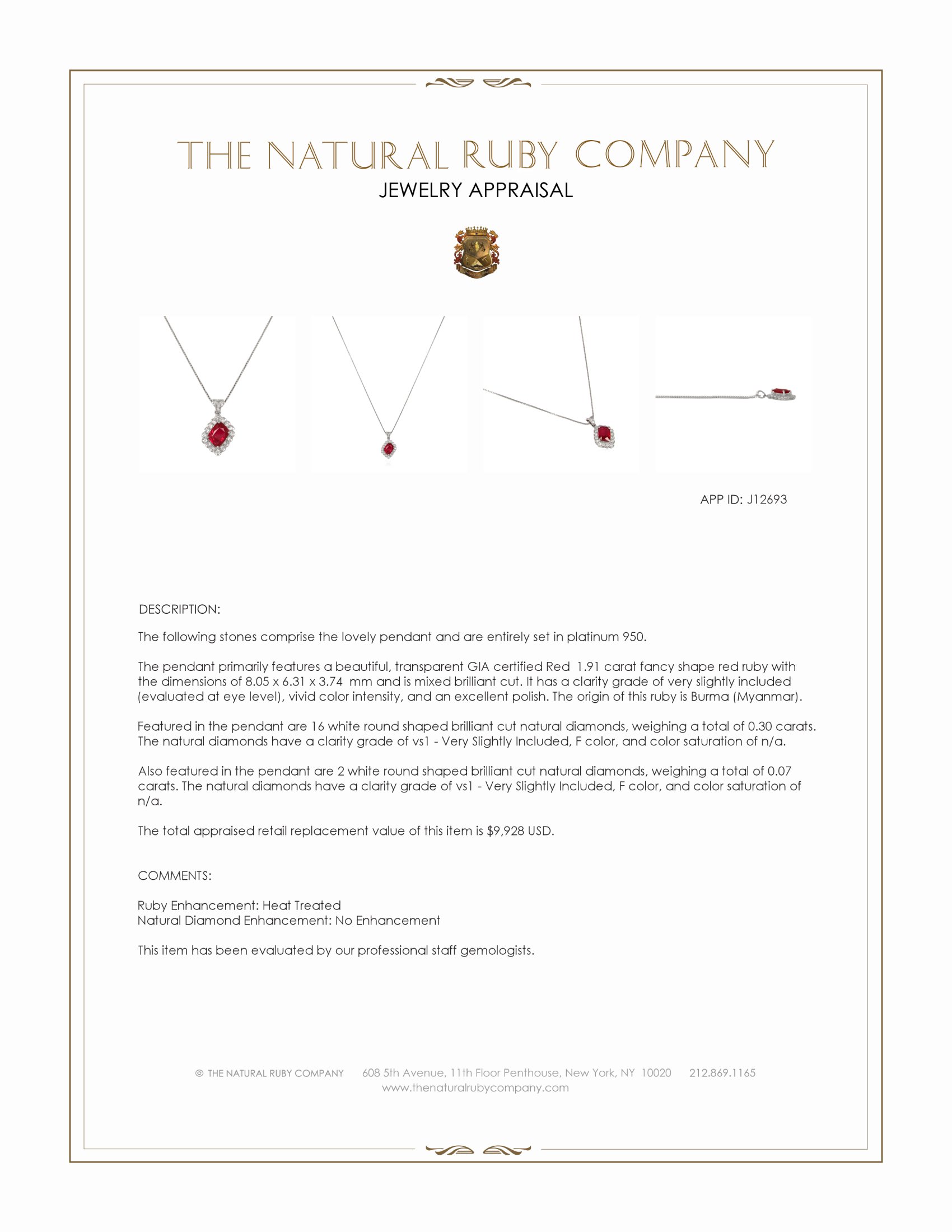 THE NATURAL RUBY COMPANY
JEWELRY APPRAISAL

APP ID: J12693

DESCRIPTION:

The following stones comprise the lovely pendant and are entirely set in platinum 950.

The pendant primarily features a beautiful, transparent GIA certified Red 1.91 carat fancy shape red ruby with the dimensions of 8.05 x 6.31 x 3.74 mm and is mixed brilliant cut. It has a clarity grade of very slightly included (evaluated at eye level), vivid color intensity, and an excellent polish. The origin of this ruby is Burma (Myanmar).

Featured in the pendant are 16 white round shaped brilliant cut natural diamonds, weighing a total of 0.30 carats. The natural diamonds have a clarity grade of vs1 - Very Slightly Included, F color, and color saturation of n/a.

Also featured in the pendant are 2 white round shaped brilliant cut natural diamonds, weighing a total of 0.07 carats. The natural diamonds have a clarity grade of vs1 - Very Slightly Included, F color, and color saturation of n/a.

The total appraised retail replacement value of this item is $9,928 USD.

COMMENTS:

Ruby Enhancement: Heat Treated
Natural Diamond Enhancement: No Enhancement

This item has been evaluated by our professional staff gemologists.

© THE NATURAL RUBY COMPANY 608 5th Avenue, 11th Floor Penthouse, New York, NY 10020 212.869.1165
www.thenaturalrubycompany.com